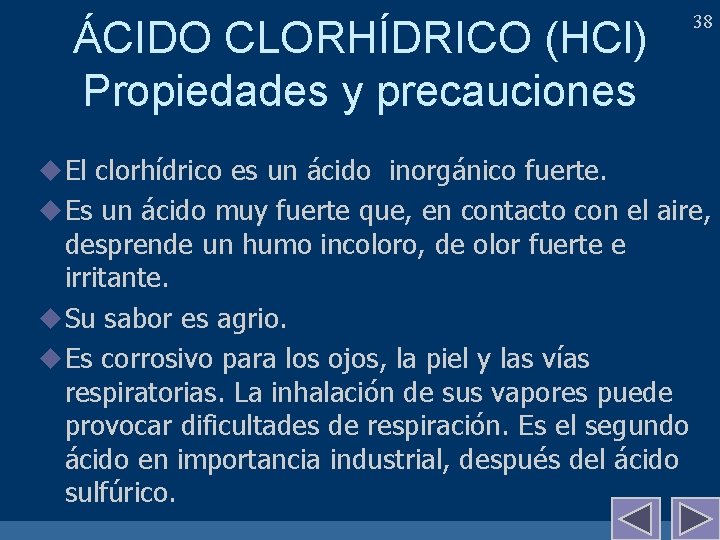 38

ÁCIDO CLORHÍDRICO (HCl)
Propiedades y precauciones

El clorhídrico es un ácido inorgánico fuerte.

Es un ácido muy fuerte que, en contacto con el aire, desprende un humo incoloro, de olor fuerte e irritante.

Su sabor es agrio.

Es corrosivo para los ojos, la piel y las vías respiratorias. La inhalación de sus vapores puede provocar dificultades de respiración. Es el segundo ácido en importancia industrial, después del ácido sulfúrico.